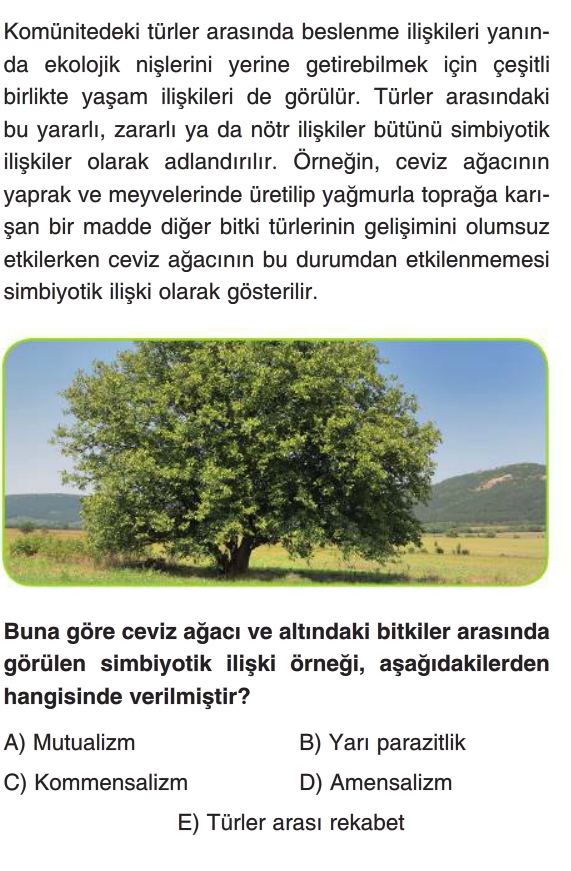 Komünitedeki türler arasında beslenme ilişkileri yanında ekolojik nişlerini yerine getirebilmek için çeşitli birlikte yaşam ilişkileri de görülür. Türler arasındaki bu yararlı, zararlı ya da nötr ilişkiler bütünü simbiyotik ilişkiler olarak adlandırılır. Örneğin, ceviz ağacının yaprak ve meyvelerinde üretilip yağmurla toprağa karışan bir madde diğer bitki türlerinin gelişimini olumsuz etkilerken ceviz ağacının bu durumdan etkilenmemesi simbiyotik ilişki olarak gösterilir.

Buna göre ceviz ağacı ve altındaki bitkiler arasında görülen simbiyotik ilişki örneği, aşağıdakilerden hangisinde verilmiştir?

A) Mutualizm
B) Yarı parazitlik
C) Kommensalizm
D) Amensalizm
E) Türler arası rekabet